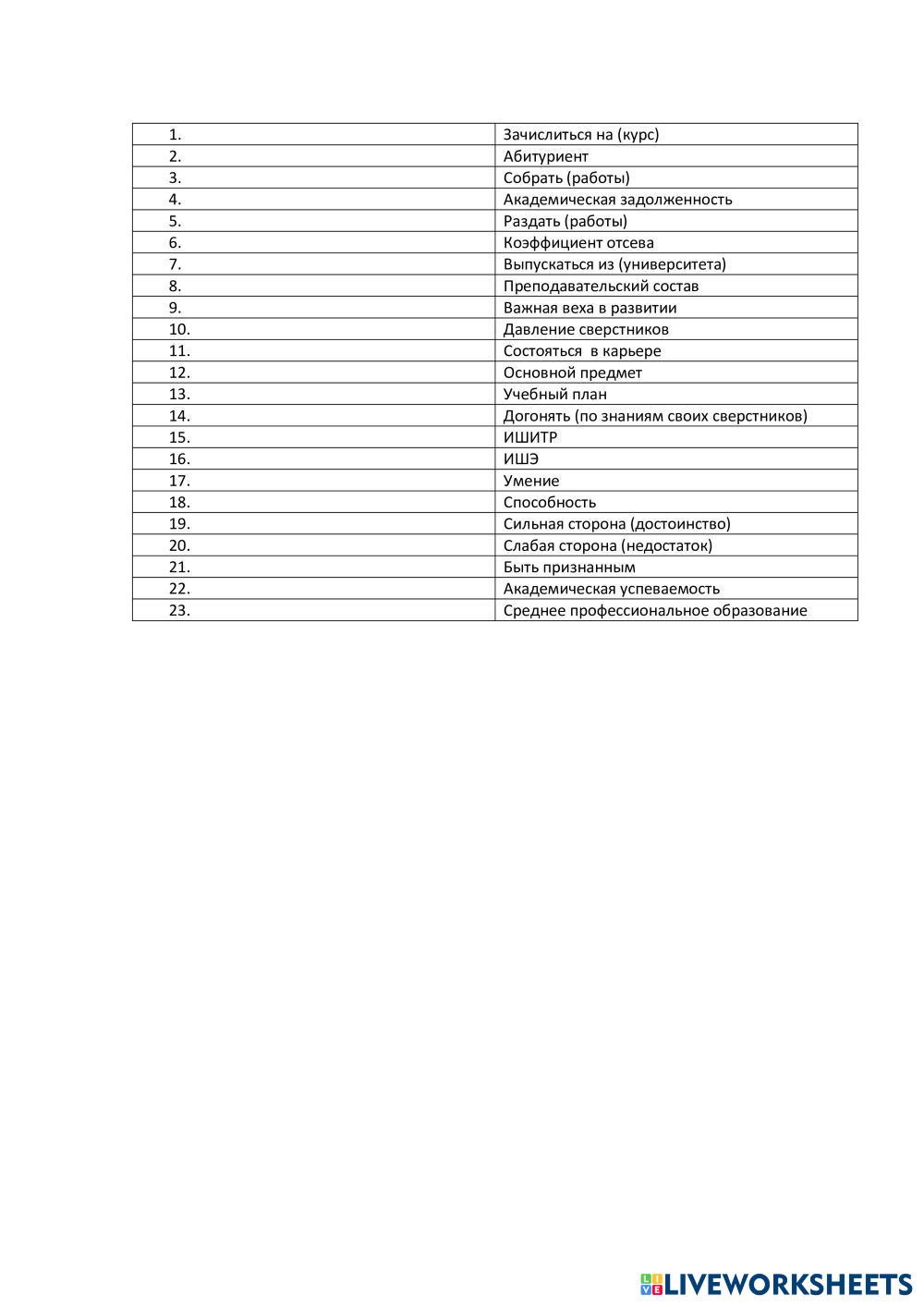 | | |
|---|---|
| 1. | Зачислиться на (курс) |
| 2. | Абитуриент |
| 3. | Собрать (работы) |
| 4. | Академическая задолженность |
| 5. | Раздать (работы) |
| 6. | Коэффициент отсева |
| 7. | Выпускаться из (университета) |
| 8. | Преподавательский состав |
| 9. | Важная веха в развитии |
| 10. | Давление сверстников |
| 11. | Состояться  в карьере |
| 12. | Основной предмет |
| 13. | Учебный план |
| 14. | Догонять (по знаниям своих сверстников) |
| 15. | ИШИТР |
| 16. | ИШЭ |
| 17. | Умение |
| 18. | Способность |
| 19. | Сильная сторона (достоинство) |
| 20. | Слабая сторона (недостаток) |
| 21. | Быть признанным |
| 22. | Академическая успеваемость |
| 23. | Среднее профессиональное образование |

LIVEWORKSHEETS